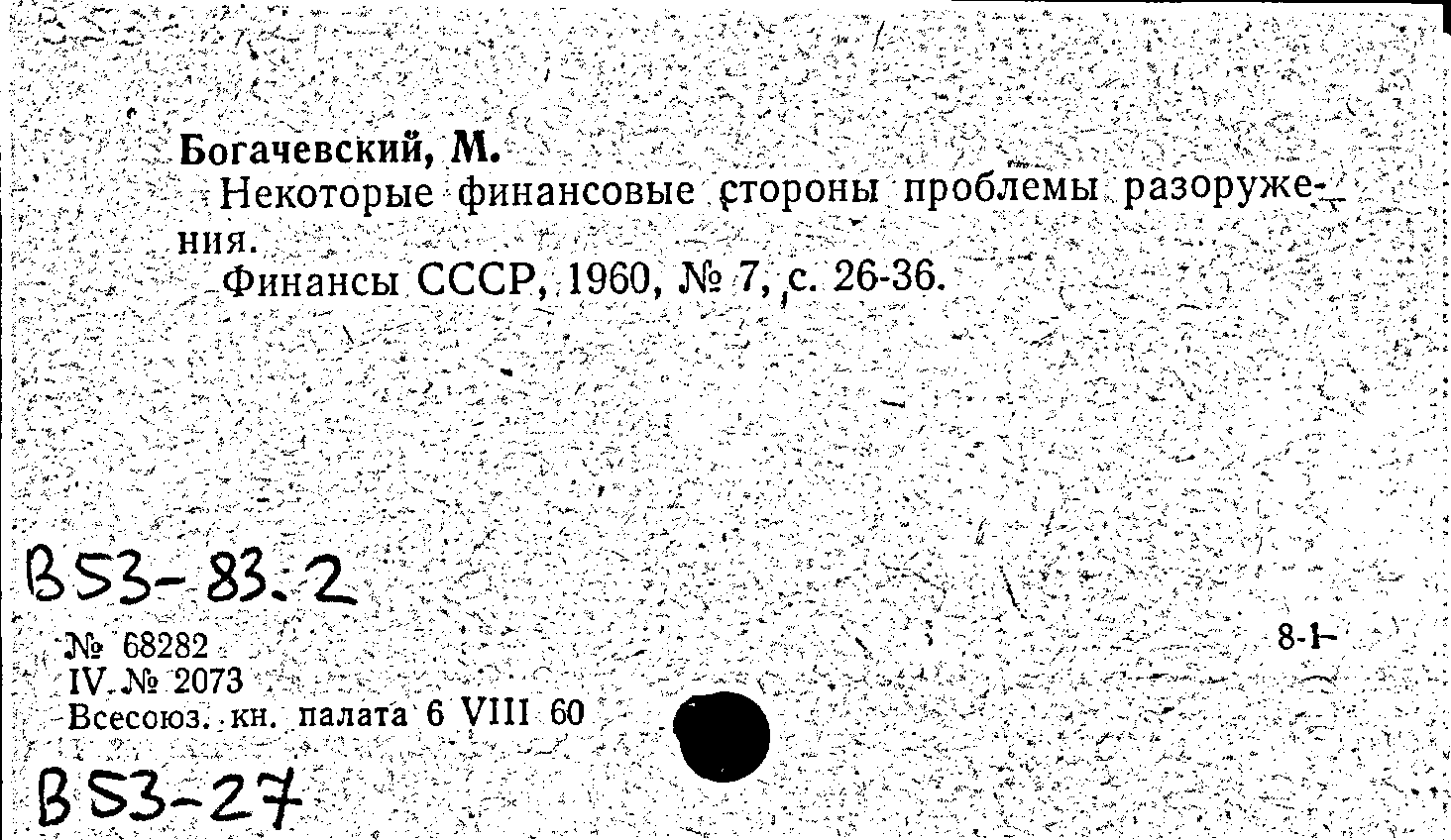 Богачевский, М.
Некоторые финансовые стороны проблемы разоружения.
Финансы СССР, 1960, № 7, с. 26-36.

В53-83.2
№ 68282
IV. № 2073
Всесоюз. кн. палата 6 VIII 60

8-1

В53-27